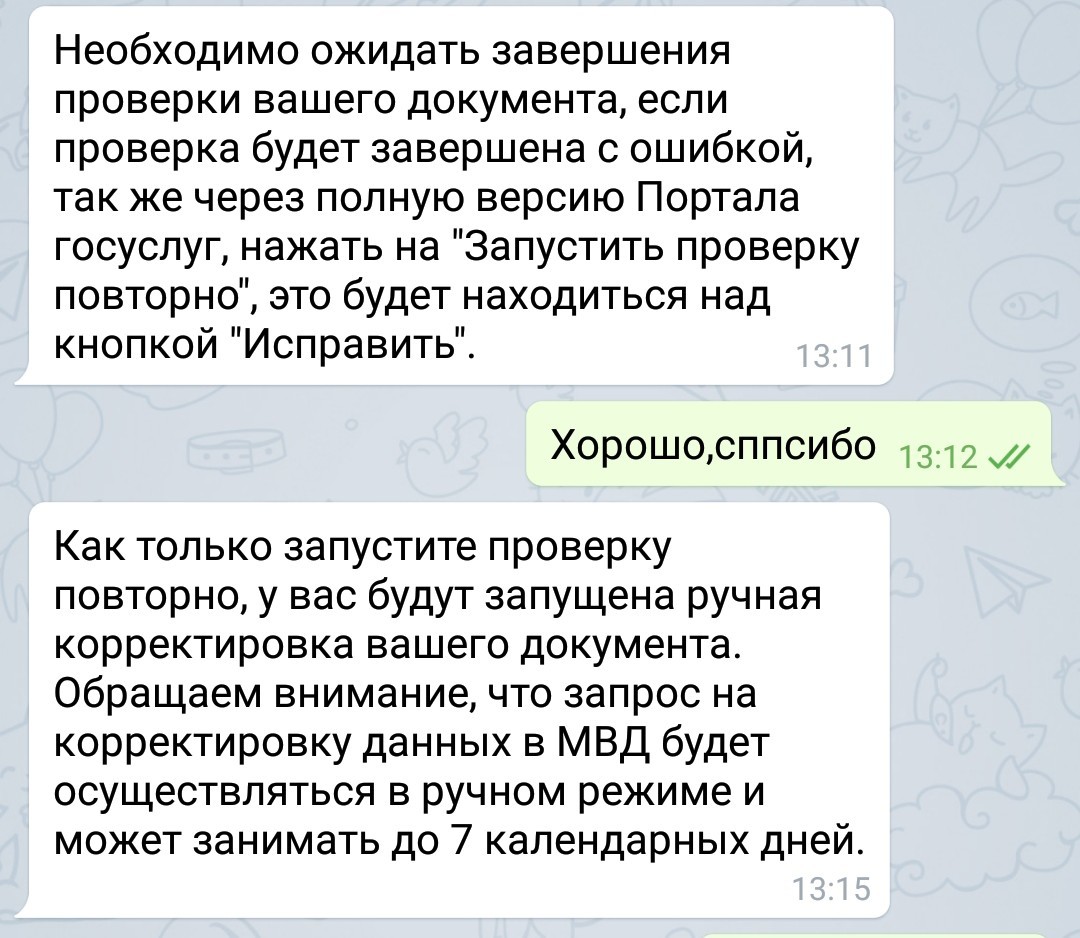 Необходимо ожидать завершения проверки вашего документа, если проверка будет завершена с ошибкой, так же через полную версию Портала госуслуг, нажать на "Запустить проверку повторно", это будет находиться над кнопкой "Исправить". 13:11

Хорошо,сппсибо 13:12

Как только запустите проверку повторно, у вас будут запущена ручная корректировка вашего документа. Обращаем внимание, что запрос на корректировку данных в МВД будет осуществляться в ручном режиме и может занимать до 7 календарных дней. 13:15